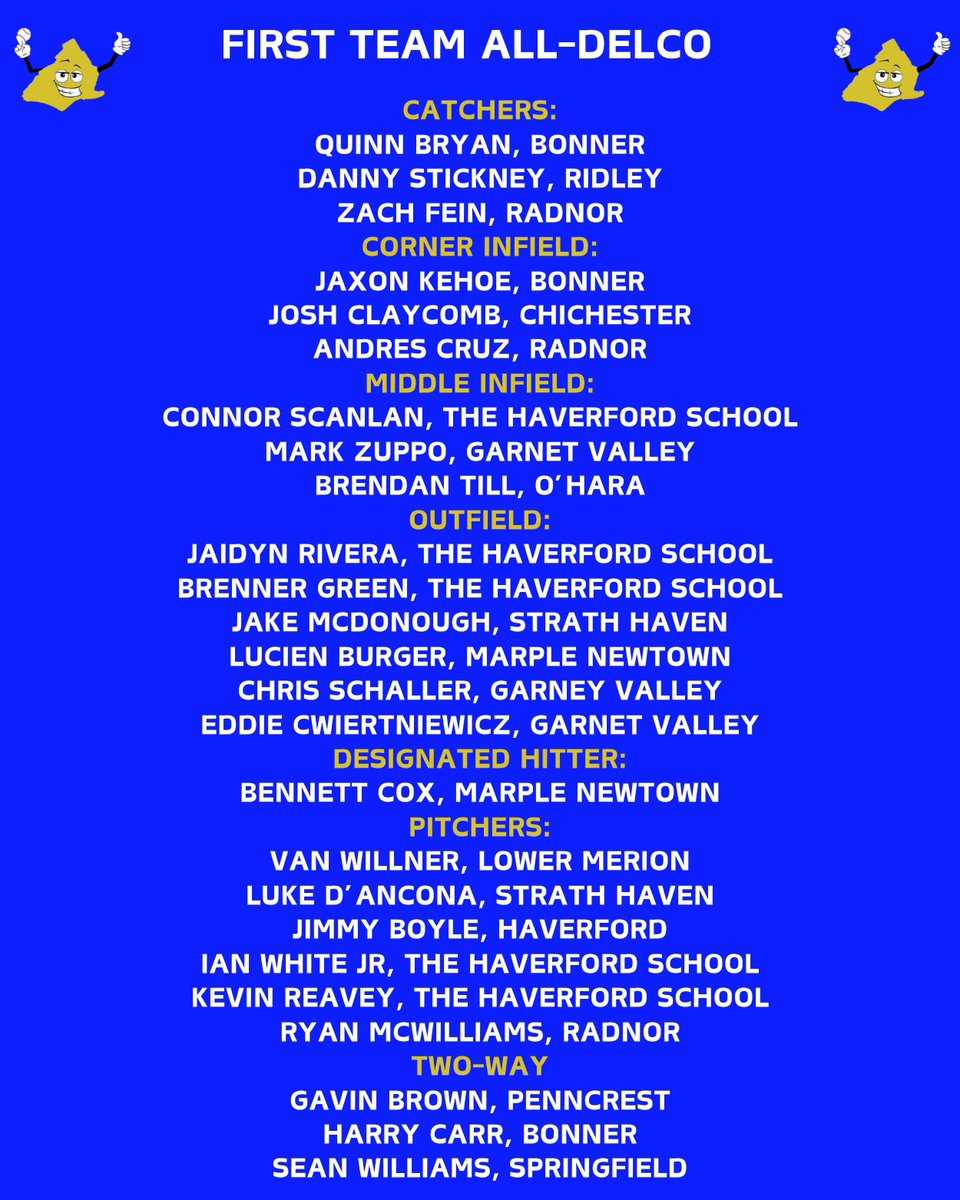 FIRST TEAM ALL-DELCO

CATCHERS:
QUINN BRYAN, BONNER
DANNY STICKNEY, RIDLEY
ZACH FEIN, RADNOR

CORNER INFIELD:
JAXON KEHOE, BONNER
JOSH CLAYCOMB, CHICHESTER
ANDRES CRUZ, RADNOR

MIDDLE INFIELD:
CONNOR SCANLAN, THE HAVERFORD SCHOOL
MARK ZUPPO, GARNET VALLEY
BRENDAN TILL, O'HARA

OUTFIELD:
JAIDYN RIVERA, THE HAVERFORD SCHOOL
BRENNER GREEN, THE HAVERFORD SCHOOL
JAKE MCDONOUGH, STRATH HAVEN
LUCIEN BURGER, MARPLE NEWTOWN
CHRIS SCHALLER, GARNEY VALLEY
EDDIE CWIERTNIEWICZ, GARNET VALLEY

DESIGNATED HITTER:
BENNETT COX, MARPLE NEWTOWN

PITCHERS:
VAN WILLNER, LOWER MERION
LUKE D'ANCONA, STRATH HAVEN
JIMMY BOYLE, HAVERFORD
IAN WHITE JR, THE HAVERFORD SCHOOL
KEVIN REAVEY, THE HAVERFORD SCHOOL
RYAN MCWILLIAMS, RADNOR

TWO-WAY
GAVIN BROWN, PENNCREST
HARRY CARR, BONNER
SEAN WILLIAMS, SPRINGFIELD